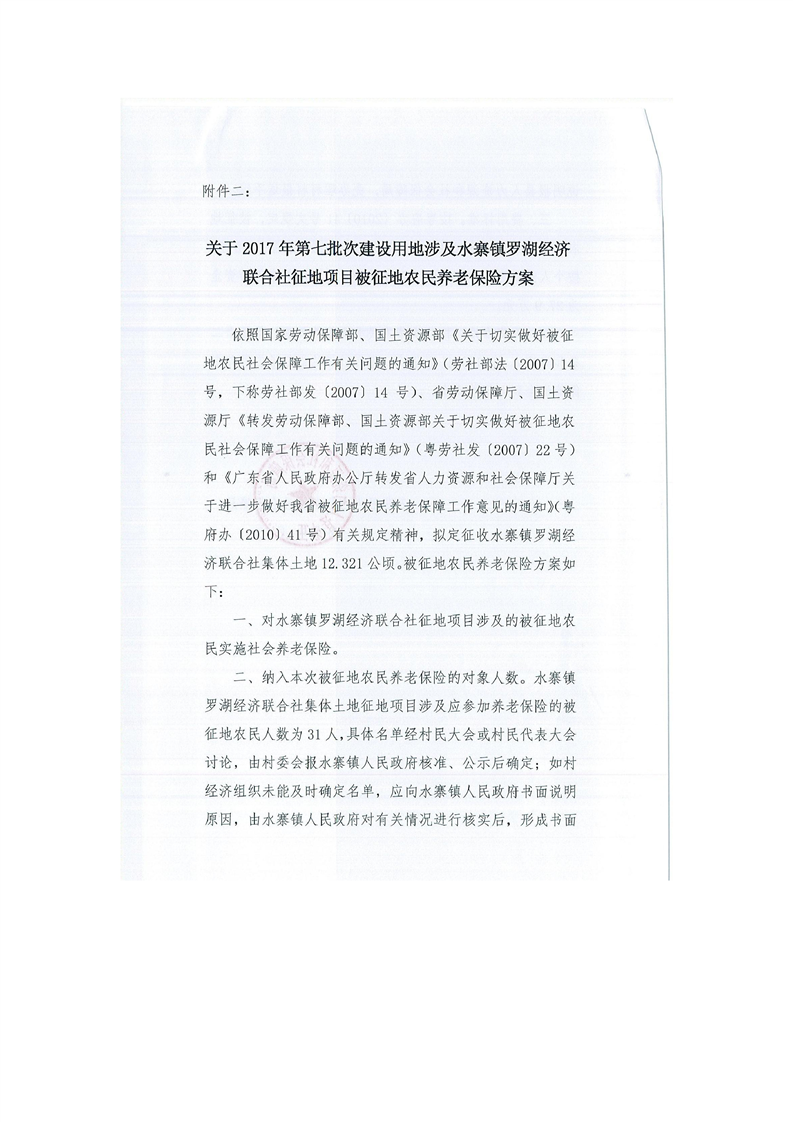 附件二：

关于2017年第七批次建设用地涉及水寨镇罗湖经济联合社征地项目被征地农民养老保险方案

依照国家劳动保障部、国土资源部《关于切实做好被征地农民社会保障工作有关问题的通知》（劳社部法〔2007〕14号，下称劳社部发〔2007〕14号）、省劳动保障厅、国土资源厅《转发劳动保障部、国土资源部关于切实做好被征地农民社会保障工作有关问题的通知》（粤劳社发〔2007〕22号）和《广东省人民政府办公厅转发省人力资源和社会保障厅关于进一步做好我省被征地农民养老保障工作意见的通知》（粤府办〔2010〕41号）有关规定精神，拟定征收水寨镇罗湖经济联合社集体土地12.321公顷。被征地农民养老保险方案如下：

一、对水寨镇罗湖经济联合社征地项目涉及的被征地农民实施社会养老保险。

二、纳入本次被征地农民养老保险的对象人数。水寨镇罗湖经济联合社集体土地征地项目涉及应参加养老保险的被征地农民人数为31人，具体名单经村民大会或村民代表大会讨论，由村委会报水寨镇人民政府核准、公示后确定；如村经济组织未能及时确定名单，应向水寨镇人民政府书面说明原因，由水寨镇人民政府对有关情况进行核实后，形成书面